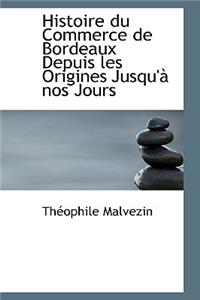 Histoire du Commerce de Bordeaux Depuis les Origines Jusqu'à nos Jours

Théophile Malvezin